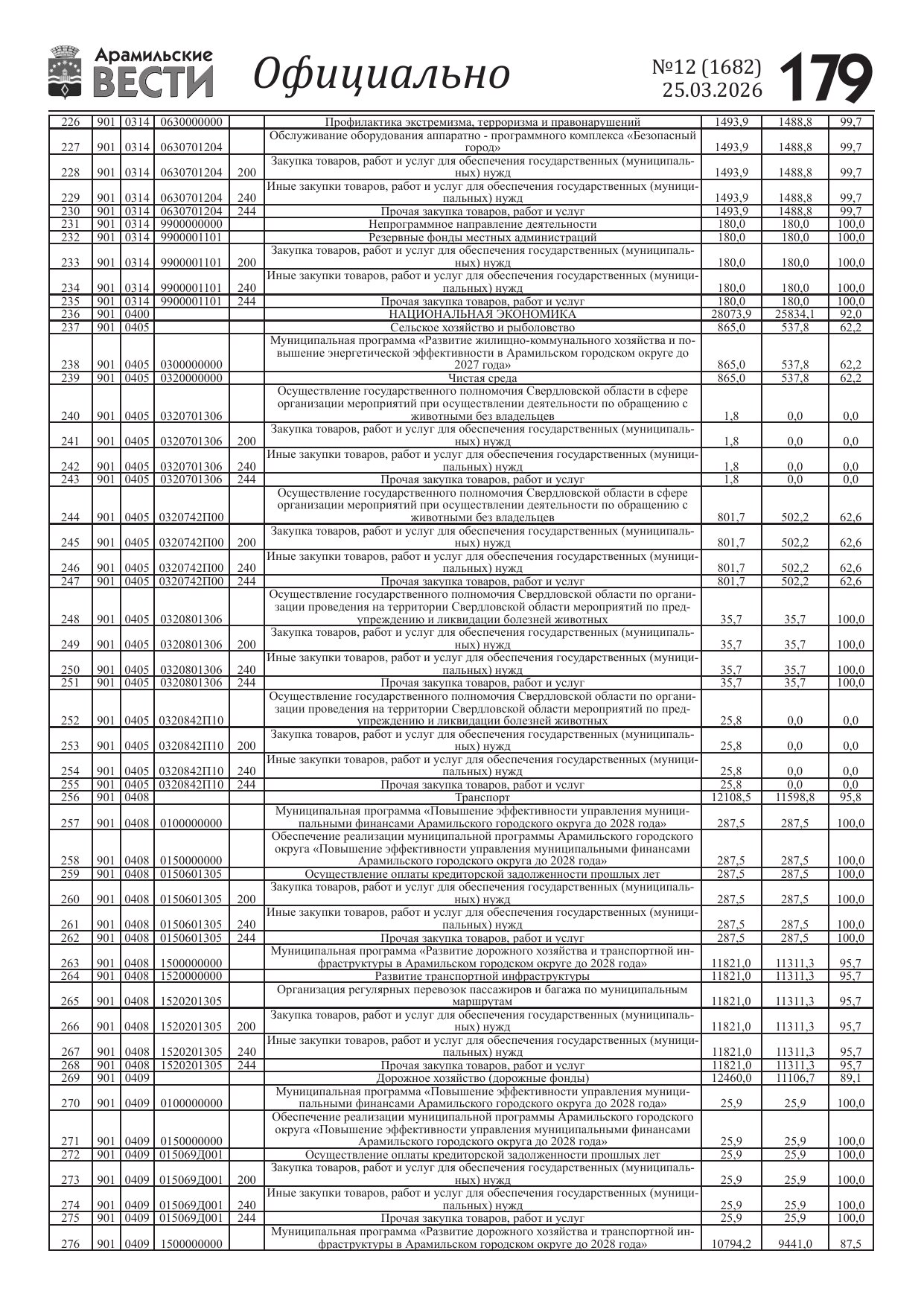 Арамильские ВЕСТИ Официально №12 (1682) 25.03.2026 179

| | | | | | | | | |
|---|---|---|---|---|---|---|---|---|
| 226 | 901 | 0314 | 0630000000 | | Профилактика экстремизма, терроризма и правонарушений | 1493,9 | 1488,8 | 99,7 |
| 227 | 901 | 0314 | 0630701204 | | Обслуживание оборудования аппаратно - программного комплекса «Безопасный город» | 1493,9 | 1488,8 | 99,7 |
| 228 | 901 | 0314 | 0630701204 | 200 | Закупка товаров, работ и услуг для обеспечения государственных (муниципальных) нужд | 1493,9 | 1488,8 | 99,7 |
| 229 | 901 | 0314 | 0630701204 | 240 | Иные закупки товаров, работ и услуг для обеспечения государственных (муниципальных) нужд | 1493,9 | 1488,8 | 99,7 |
| 230 | 901 | 0314 | 0630701204 | 244 | Прочая закупка товаров, работ и услуг | 1493,9 | 1488,8 | 99,7 |
| 231 | 901 | 0314 | 9900000000 | | Непрограммное направление деятельности | 180,0 | 180,0 | 100,0 |
| 232 | 901 | 0314 | 9900001101 | | Резервные фонды местных администраций | 180,0 | 180,0 | 100,0 |
| 233 | 901 | 0314 | 9900001101 | 200 | Закупка товаров, работ и услуг для обеспечения государственных (муниципальных) нужд | 180,0 | 180,0 | 100,0 |
| 234 | 901 | 0314 | 9900001101 | 240 | Иные закупки товаров, работ и услуг для обеспечения государственных (муниципальных) нужд | 180,0 | 180,0 | 100,0 |
| 235 | 901 | 0314 | 9900001101 | 244 | Прочая закупка товаров, работ и услуг | 180,0 | 180,0 | 100,0 |
| 236 | 901 | 0400 | | | НАЦИОНАЛЬНАЯ ЭКОНОМИКА | 28073,9 | 25834,1 | 92,0 |
| 237 | 901 | 0405 | | | Сельское хозяйство и рыболовство | 865,0 | 537,8 | 62,2 |
| 238 | 901 | 0405 | 0300000000 | | Муниципальная программа «Развитие жилищно-коммунального хозяйства и повышение энергетической эффективности в Арамильском городском округе до 2027 года» | 865,0 | 537,8 | 62,2 |
| 239 | 901 | 0405 | 0320000000 | | Чистая среда | 865,0 | 537,8 | 62,2 |
| 240 | 901 | 0405 | 0320701306 | | Осуществление государственного полномочия Свердловской области в сфере организации мероприятий при осуществлении деятельности по обращению с животными без владельцев | 1,8 | 0,0 | 0,0 |
| 241 | 901 | 0405 | 0320701306 | 200 | Закупка товаров, работ и услуг для обеспечения государственных (муниципальных) нужд | 1,8 | 0,0 | 0,0 |
| 242 | 901 | 0405 | 0320701306 | 240 | Иные закупки товаров, работ и услуг для обеспечения государственных (муниципальных) нужд | 1,8 | 0,0 | 0,0 |
| 243 | 901 | 0405 | 0320701306 | 244 | Прочая закупка товаров, работ и услуг | 1,8 | 0,0 | 0,0 |
| 244 | 901 | 0405 | 0320742П00 | | Осуществление государственного полномочия Свердловской области в сфере организации мероприятий при осуществлении деятельности по обращению с животными без владельцев | 801,7 | 502,2 | 62,6 |
| 245 | 901 | 0405 | 0320742П00 | 200 | Закупка товаров, работ и услуг для обеспечения государственных (муниципальных) нужд | 801,7 | 502,2 | 62,6 |
| 246 | 901 | 0405 | 0320742П00 | 240 | Иные закупки товаров, работ и услуг для обеспечения государственных (муниципальных) нужд | 801,7 | 502,2 | 62,6 |
| 247 | 901 | 0405 | 0320742П00 | 244 | Прочая закупка товаров, работ и услуг | 801,7 | 502,2 | 62,6 |
| 248 | 901 | 0405 | 0320801306 | | Осуществление государственного полномочия Свердловской области по организации проведения на территории Свердловской области мероприятий по предупреждению и ликвидации болезней животных | 35,7 | 35,7 | 100,0 |
| 249 | 901 | 0405 | 0320801306 | 200 | Закупка товаров, работ и услуг для обеспечения государственных (муниципальных) нужд | 35,7 | 35,7 | 100,0 |
| 250 | 901 | 0405 | 0320801306 | 240 | Иные закупки товаров, работ и услуг для обеспечения государственных (муниципальных) нужд | 35,7 | 35,7 | 100,0 |
| 251 | 901 | 0405 | 0320801306 | 244 | Прочая закупка товаров, работ и услуг | 35,7 | 35,7 | 100,0 |
| 252 | 901 | 0405 | 0320842П10 | | Осуществление государственного полномочия Свердловской области по организации проведения на территории Свердловской области мероприятий по предупреждению и ликвидации болезней животных | 25,8 | 0,0 | 0,0 |
| 253 | 901 | 0405 | 0320842П10 | 200 | Закупка товаров, работ и услуг для обеспечения государственных (муниципальных) нужд | 25,8 | 0,0 | 0,0 |
| 254 | 901 | 0405 | 0320842П10 | 240 | Иные закупки товаров, работ и услуг для обеспечения государственных (муниципальных) нужд | 25,8 | 0,0 | 0,0 |
| 255 | 901 | 0405 | 0320842П10 | 244 | Прочая закупка товаров, работ и услуг | 25,8 | 0,0 | 0,0 |
| 256 | 901 | 0408 | | | Транспорт | 12108,5 | 11598,8 | 95,8 |
| 257 | 901 | 0408 | 0100000000 | | Муниципальная программа «Повышение эффективности управления муниципальными финансами Арамильского городского округа до 2028 года» | 287,5 | 287,5 | 100,0 |
| 258 | 901 | 0408 | 0150000000 | | Обеспечение реализации муниципальной программы Арамильского городского округа «Повышение эффективности управления муниципальными финансами Арамильского городского округа до 2028 года» | 287,5 | 287,5 | 100,0 |
| 259 | 901 | 0408 | 0150601305 | | Осуществление оплаты кредиторской задолженности прошлых лет | 287,5 | 287,5 | 100,0 |
| 260 | 901 | 0408 | 0150601305 | 200 | Закупка товаров, работ и услуг для обеспечения государственных (муниципальных) нужд | 287,5 | 287,5 | 100,0 |
| 261 | 901 | 0408 | 0150601305 | 240 | Иные закупки товаров, работ и услуг для обеспечения государственных (муниципальных) нужд | 287,5 | 287,5 | 100,0 |
| 262 | 901 | 0408 | 0150601305 | 244 | Прочая закупка товаров, работ и услуг | 287,5 | 287,5 | 100,0 |
| 263 | 901 | 0408 | 1500000000 | | Муниципальная программа «Развитие дорожного хозяйства и транспортной инфраструктуры в Арамильском городском округе до 2028 года» | 11821,0 | 11311,3 | 95,7 |
| 264 | 901 | 0408 | 1520000000 | | Развитие транспортной инфраструктуры | 11821,0 | 11311,3 | 95,7 |
| 265 | 901 | 0408 | 1520201305 | | Организация регулярных перевозок пассажиров и багажа по муниципальным маршрутам | 11821,0 | 11311,3 | 95,7 |
| 266 | 901 | 0408 | 1520201305 | 200 | Закупка товаров, работ и услуг для обеспечения государственных (муниципальных) нужд | 11821,0 | 11311,3 | 95,7 |
| 267 | 901 | 0408 | 1520201305 | 240 | Иные закупки товаров, работ и услуг для обеспечения государственных (муниципальных) нужд | 11821,0 | 11311,3 | 95,7 |
| 268 | 901 | 0408 | 1520201305 | 244 | Прочая закупка товаров, работ и услуг | 11821,0 | 11311,3 | 95,7 |
| 269 | 901 | 0409 | | | Дорожное хозяйство (дорожные фонды) | 12460,0 | 11106,7 | 89,1 |
| 270 | 901 | 0409 | 0100000000 | | Муниципальная программа «Повышение эффективности управления муниципальными финансами Арамильского городского округа до 2028 года» | 25,9 | 25,9 | 100,0 |
| 271 | 901 | 0409 | 0150000000 | | Обеспечение реализации муниципальной программы Арамильского городского округа «Повышение эффективности управления муниципальными финансами Арамильского городского округа до 2028 года» | 25,9 | 25,9 | 100,0 |
| 272 | 901 | 0409 | 015069Д001 | | Осуществление оплаты кредиторской задолженности прошлых лет | 25,9 | 25,9 | 100,0 |
| 273 | 901 | 0409 | 015069Д001 | 200 | Закупка товаров, работ и услуг для обеспечения государственных (муниципальных) нужд | 25,9 | 25,9 | 100,0 |
| 274 | 901 | 0409 | 015069Д001 | 240 | Иные закупки товаров, работ и услуг для обеспечения государственных (муниципальных) нужд | 25,9 | 25,9 | 100,0 |
| 275 | 901 | 0409 | 015069Д001 | 244 | Прочая закупка товаров, работ и услуг | 25,9 | 25,9 | 100,0 |
| 276 | 901 | 0409 | 1500000000 | | Муниципальная программа «Развитие дорожного хозяйства и транспортной инфраструктуры в Арамильском городском округе до 2028 года» | 10794,2 | 9441,0 | 87,5 |